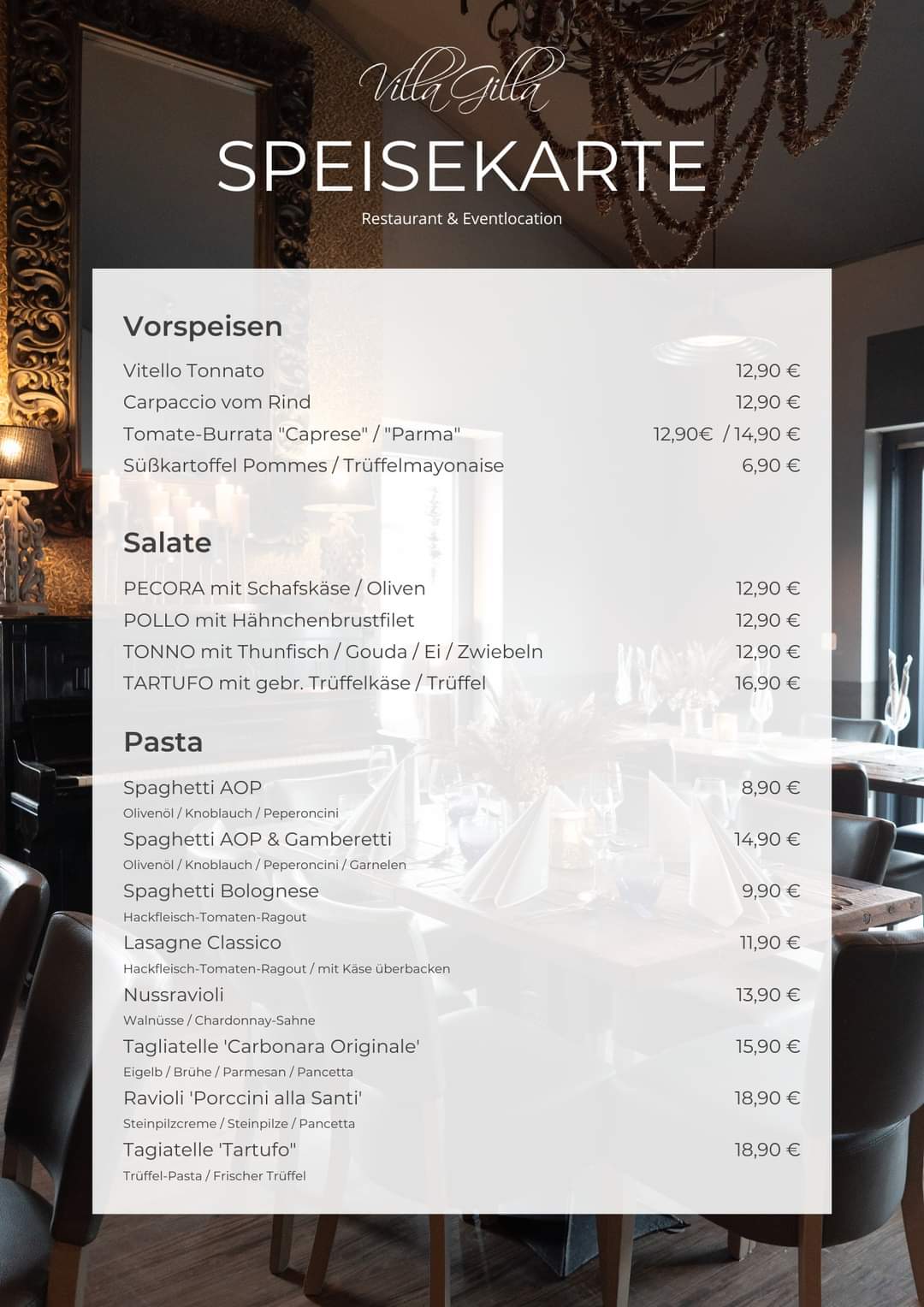 Villa Gilla

SPEISEKARTE

Restaurant & Eventlocation

Vorspeisen

Vitello Tonnato 12,90 €
Carpaccio vom Rind 12,90 €
Tomate-Burrata "Caprese" / "Parma" 12,90€ / 14,90 €
Süßkartoffel Pommes / Trüffelmayonaise 6,90 €

Salate

PECORA mit Schafskäse / Oliven 12,90 €
POLLO mit Hähnchenbrustfilet 12,90 €
TONNO mit Thunfisch / Gouda / Ei / Zwiebeln 12,90 €
TARTUFO mit gebr. Trüffelkäse / Trüffel 16,90 €

Pasta

Spaghetti AOP 8,90 €
Olivenöl / Knoblauch / Peperoncini
Spaghetti AOP & Gamberetti 14,90 €
Olivenöl / Knoblauch / Peperoncini / Garnelen
Spaghetti Bolognese 9,90 €
Hackfleisch-Tomaten-Ragout
Lasagne Classico 11,90 €
Hackfleisch-Tomaten-Ragout / mit Käse überbacken
Nussravioli 13,90 €
Walnüsse / Chardonnay-Sahne
Tagliatelle 'Carbonara Originale' 15,90 €
Eigelb / Brühe / Parmesan / Pancetta
Ravioli 'Porccini alla Santi' 18,90 €
Steinpilzcreme / Steinpilze / Pancetta
Tagiatelle 'Tartufo" 18,90 €
Trüffel-Pasta / Frischer Trüffel